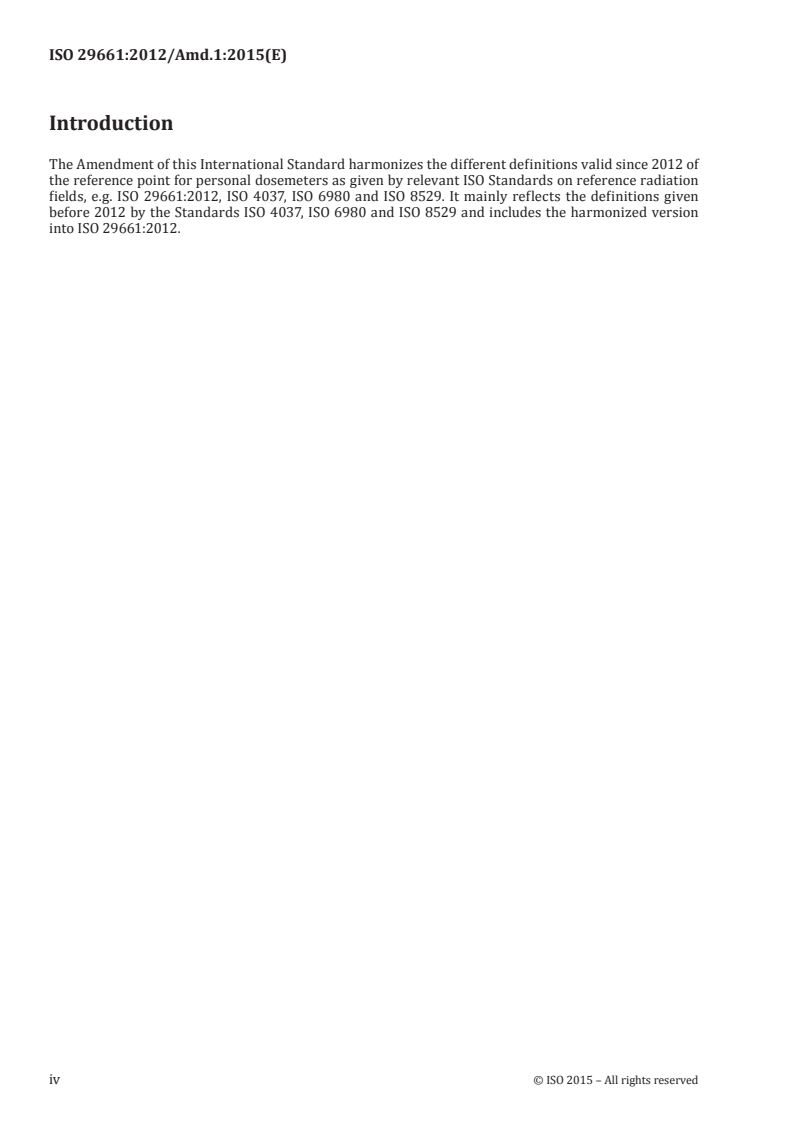 ISO 29661:2012/Amd.1:2015(E)

Introduction

The Amendment of this International Standard harmonizes the different definitions valid since 2012 of the reference point for personal dosemeters as given by relevant ISO Standards on reference radiation fields, e.g. ISO 29661:2012, ISO 4037, ISO 6980 and ISO 8529. It mainly reflects the definitions given before 2012 by the Standards ISO 4037, ISO 6980 and ISO 8529 and includes the harmonized version into ISO 29661:2012.

iv

© ISO 2015 – All rights reserved